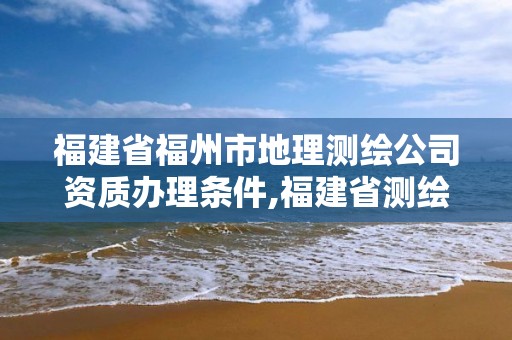 福建省福州市地理测绘公司资质办理条件,福建省测绘